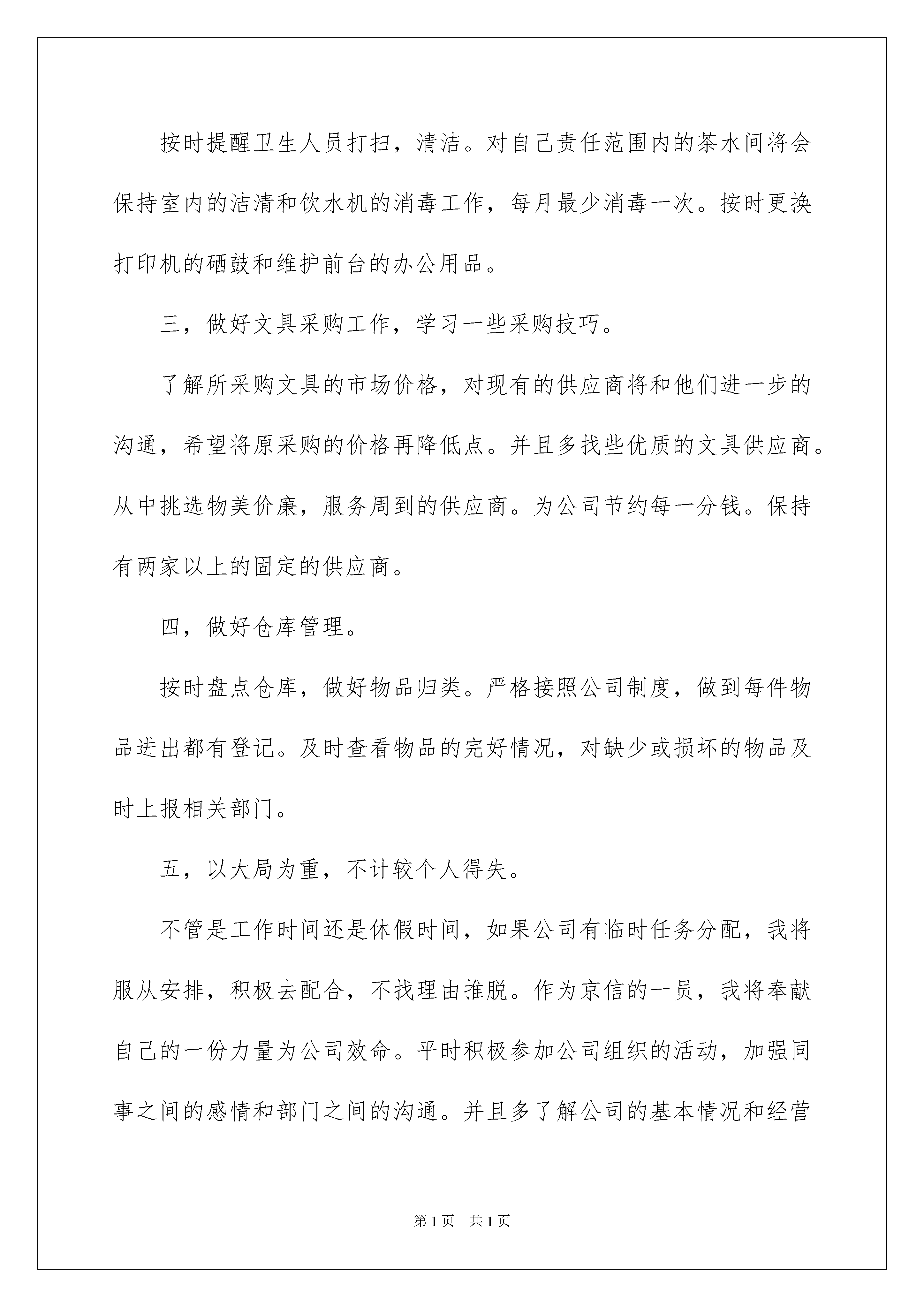 按时提醒卫生人员打扫，清洁。对自己责任范围内的茶水间将会保持室内的洁清和饮水机的消毒工作，每月最少消毒一次。按时更换打印机的硒鼓和维护前台的办公用品。

三，做好文具采购工作，学习一些采购技巧。

了解所采购文具的市场价格，对现有的供应商将和他们进一步的沟通，希望将原采购的价格再降低点。并且多找些优质的文具供应商。从中挑选物美价廉，服务周到的供应商。为公司节约每一分钱。保持有两家以上的固定的供应商。

四，做好仓库管理。

按时盘点仓库，做好物品归类。严格接照公司制度，做到每件物品进出都有登记。及时查看物品的完好情况，对缺少或损坏的物品及时上报相关部门。

五，以大局为重，不计较个人得失。

不管是工作时间还是休假时间，如果公司有临时任务分配，我将服从安排，积极去配合，不找理由推脱。作为京信的一员，我将奉献自己的一份力量为公司效命。平时积极参加公司组织的活动，加强同事之间的感情和部门之间的沟通。并且多了解公司的基本情况和经营

第1页　共1页